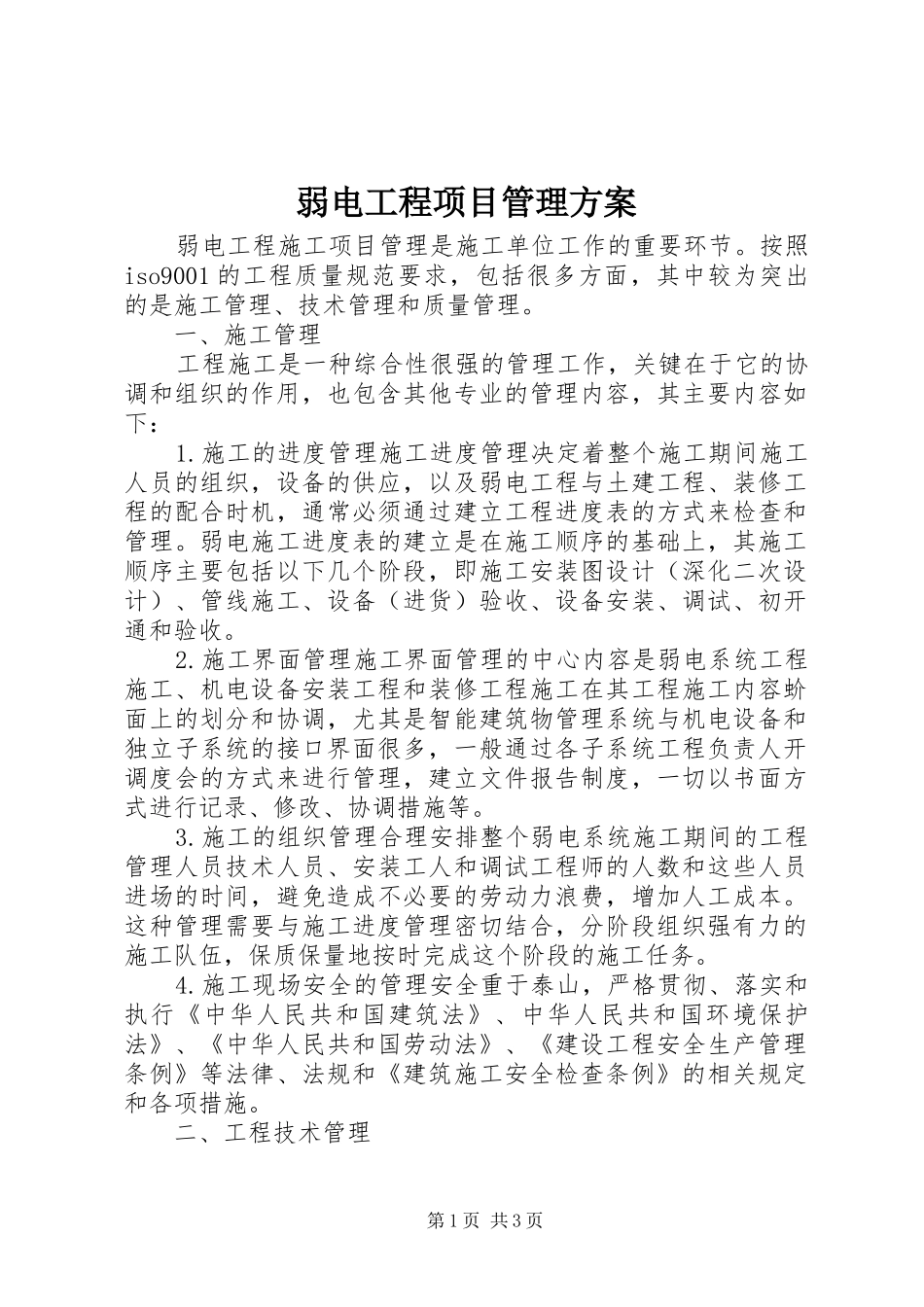 弱电工程项目管理方案

弱电工程施工项目管理是施工单位工作的重要环节。按照iso9001的工程质量规范要求，包括很多方面，其中较为突出的是施工管理、技术管理和质量管理。

一、施工管理

工程施工是一种综合性很强的管理工作，关键在于它的协调和组织的作用，也包含其他专业的管理内容，其主要内容如下：

1.施工的进度管理施工进度管理决定着整个施工期间施工人员的组织，设备的供应，以及弱电工程与土建工程、装修工程的配合时机，通常必须通过建立工程进度表的方式来检查和管理。弱电施工进度表的建立是在施工顺序的基础上，其施工顺序主要包括以下几个阶段，即施工安装图设计（深化二次设计）、管线施工、设备（进货）验收、设备安装、调试、初开通和验收。

2.施工界面管理施工界面管理的中心内容是弱电系统工程施工、机电设备安装工程和装修工程施工在其工程施工内容蚧面上的划分和协调，尤其是智能建筑物管理系统与机电设备和独立子系统的接口界面很多，一般通过各子系统工程负责人开调度会的方式来进行管理，建立文件报告制度，一切以书面方式进行记录、修改、协调措施等。

3.施工的组织管理合理安排整个弱电系统施工期间的工程管理人员技术人员、安装工人和调试工程师的人数和这些人员进场的时间，避免造成不必要的劳动力浪费，增加人工成本。这种管理需要与施工进度管理密切结合，分阶段组织强有力的施工队伍，保质保量地按时完成这个阶段的施工任务。

4.施工现场安全的管理安全重于泰山，严格贯彻、落实和执行《中华人民共和国建筑法》、中华人民共和国环境保护法》、《中华人民共和国劳动法》、《建设工程安全生产管理条例》等法律、法规和《建筑施工安全检查条例》的相关规定和各项措施。

二、工程技术管理

第1页 共3页